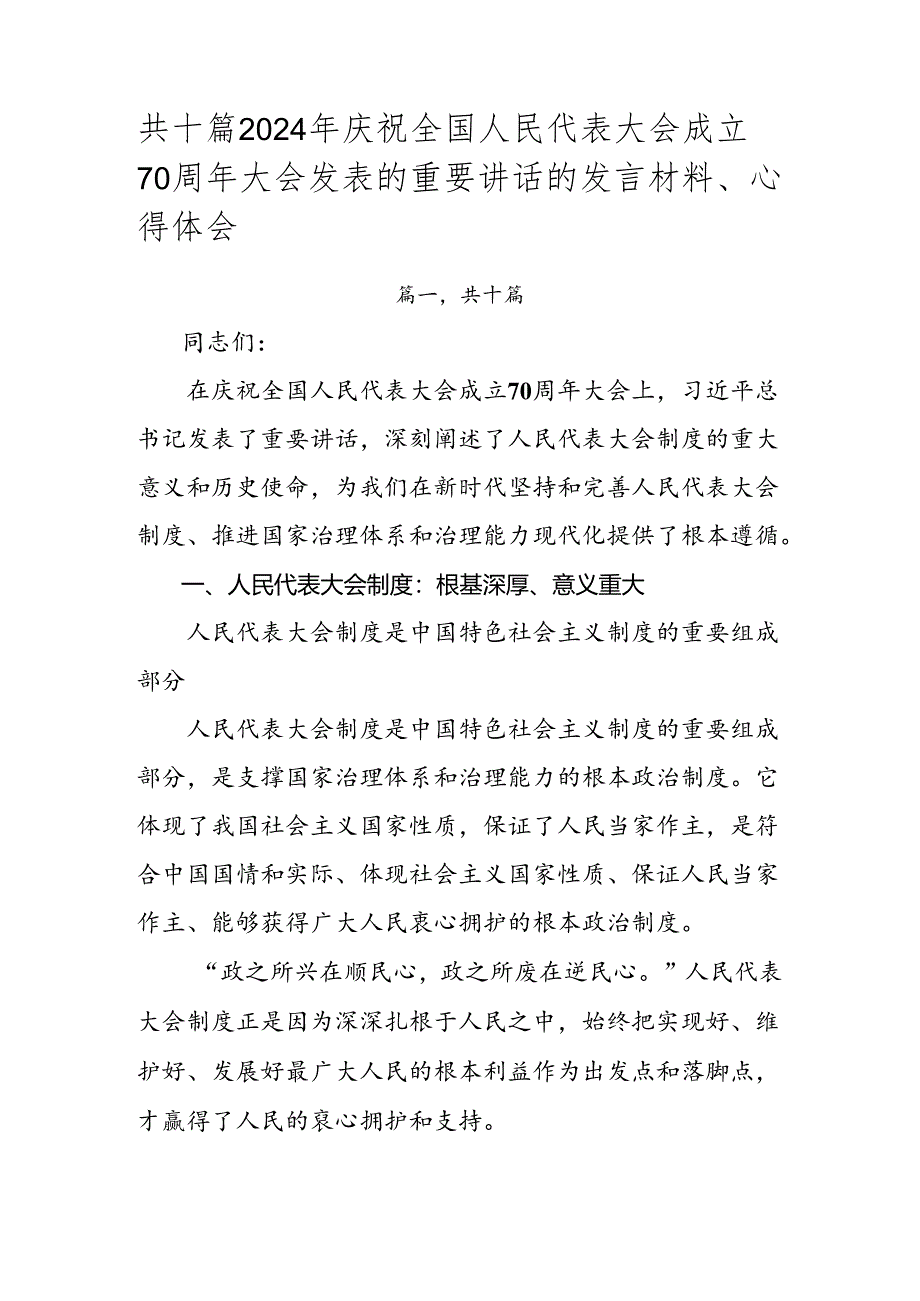 共十篇2024年庆祝全国人民代表大会成立70周年大会发表的重要讲话的发言材料、心得体会

篇一，共十篇

同志们：

在庆祝全国人民代表大会成立70周年大会上，习近平总书记发表了重要讲话，深刻阐述了人民代表大会制度的重大意义和历史使命，为我们在新时代坚持和完善人民代表大会制度、推进国家治理体系和治理能力现代化提供了根本遵循。

一、人民代表大会制度：根基深厚、意义重大

人民代表大会制度是中国特色社会主义制度的重要组成部分

人民代表大会制度是中国特色社会主义制度的重要组成部分，是支撑国家治理体系和治理能力的根本政治制度。它体现了我国社会主义国家性质，保证了人民当家作主，是符合中国国情和实际、体现社会主义国家性质、保证人民当家作主、能够获得广大人民衷心拥护的根本政治制度。

“政之所兴在顺民心，政之所废在逆民心。”人民代表大会制度正是因为深深扎根于人民之中，始终把实现好、维护好、发展好最广大人民的根本利益作为出发点和落脚点，才赢得了人民的衷心拥护和支持。